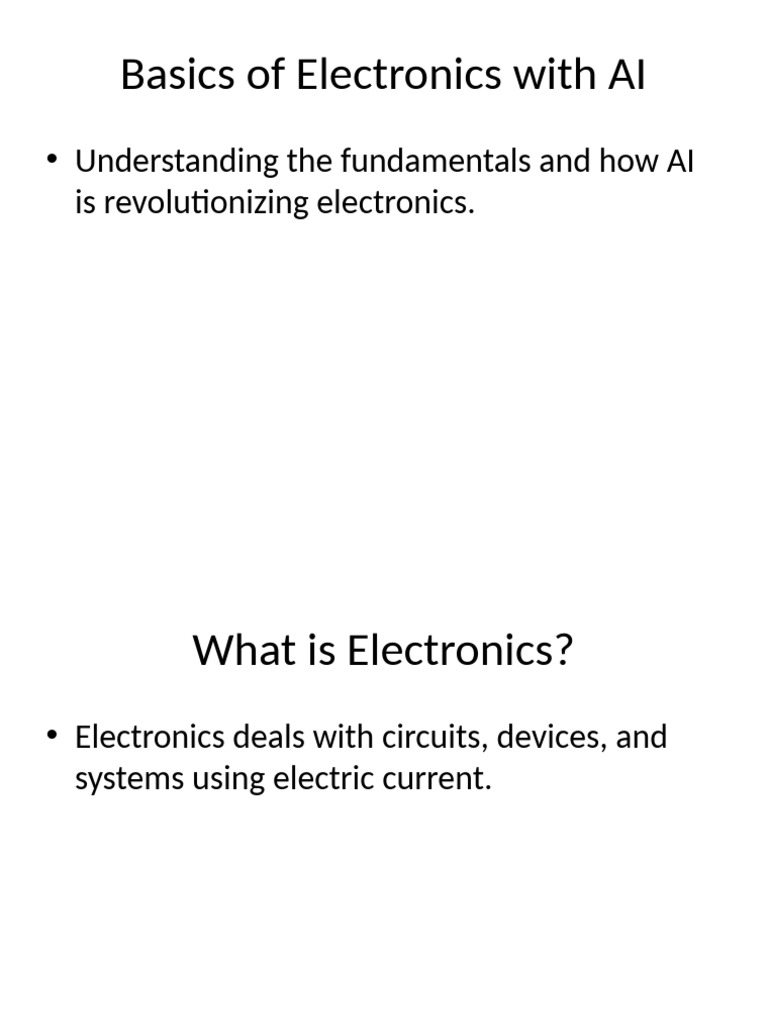 Basics of Electronics with AI

• Understanding the fundamentals and how AI is revolutionizing electronics.

What is Electronics?

• Electronics deals with circuits, devices, and systems using electric current.